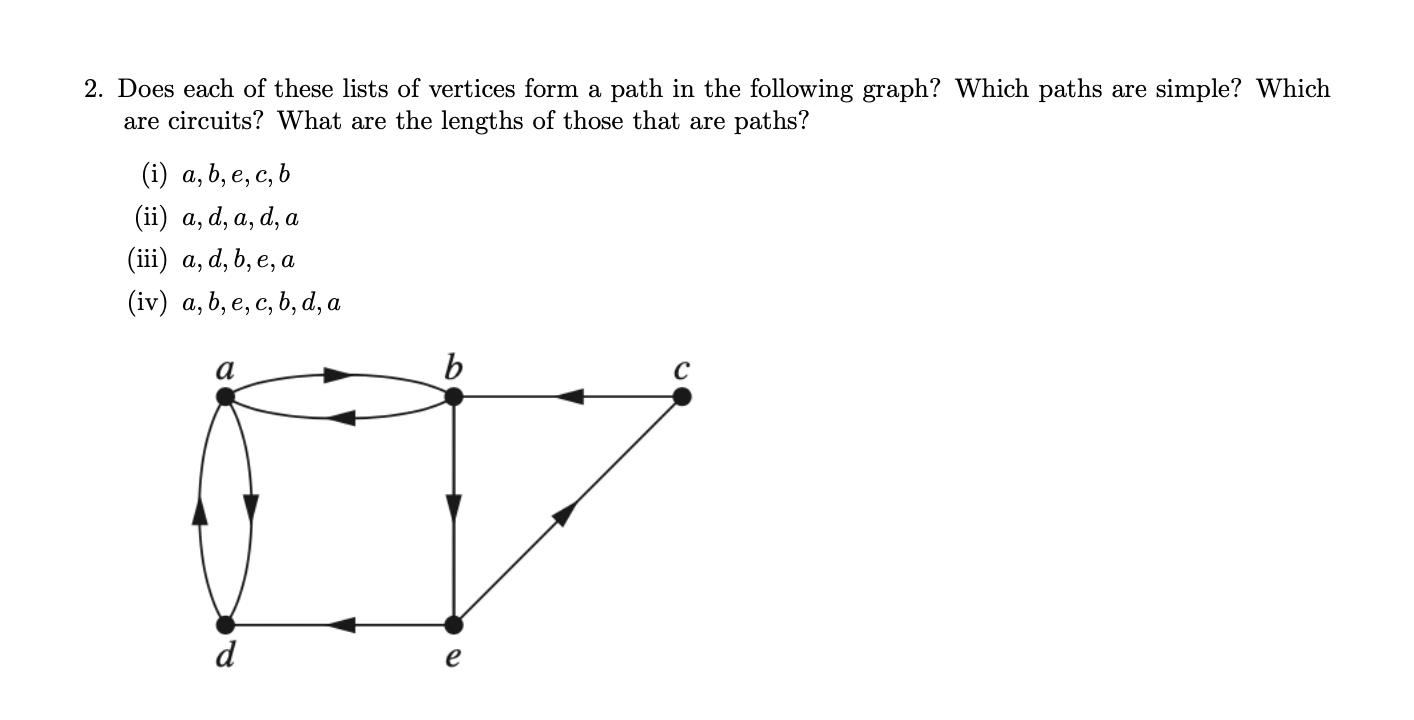 2. Does each of these lists of vertices form a path in the following graph? Which paths are simple? Which are circuits? What are the lengths of those that are paths?

(i) $a, b, e, c, b$

(ii) $a, d, a, d, a$

(iii) $a, d, b, e, a$

(iv) $a, b, e, c, b, d, a$

$a$ $b$ $c$

$d$ $e$